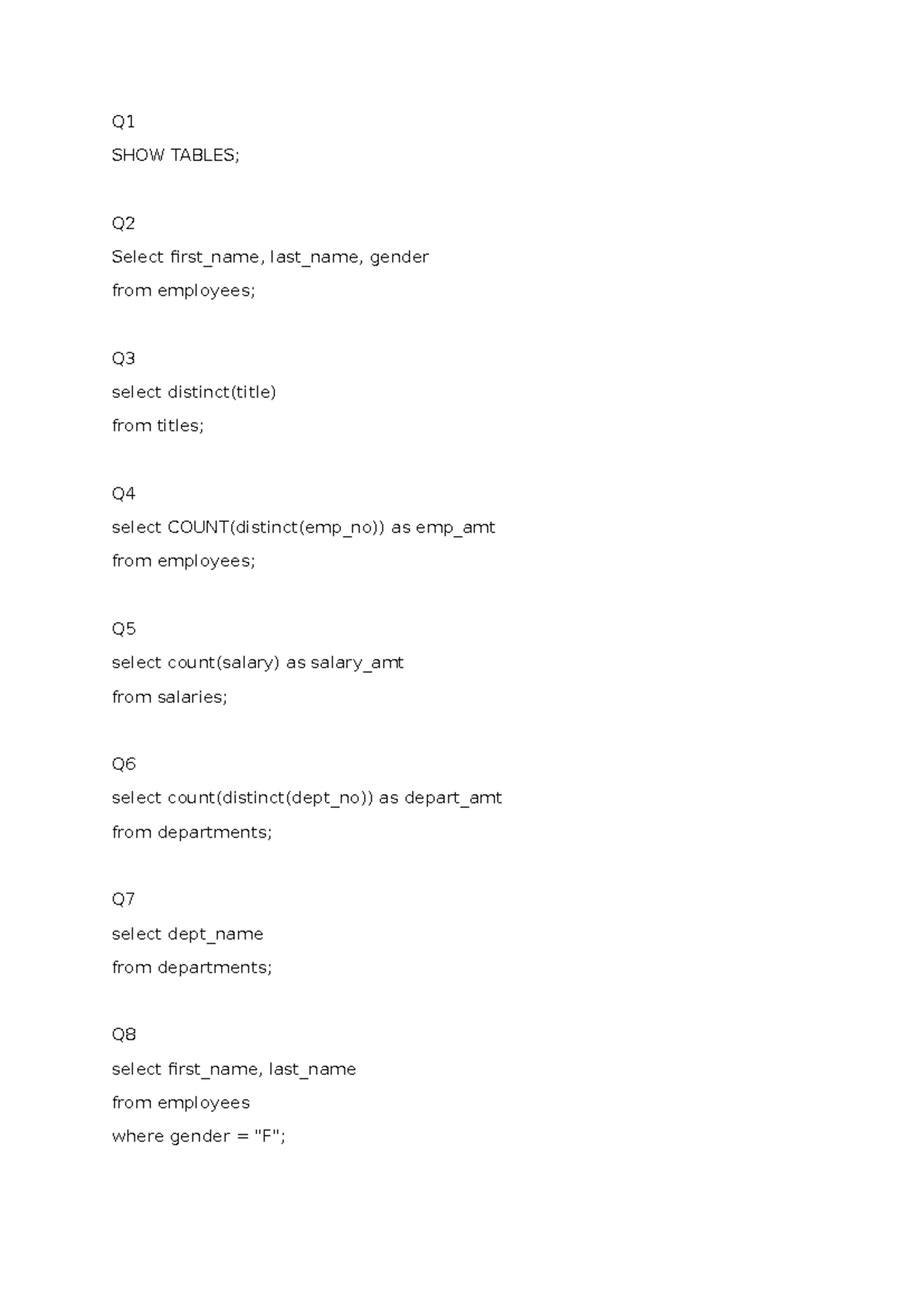 Q1
SHOW TABLES;

Q2
Select first_name, last_name, gender
from employees;

Q3
select distinct(title)
from titles;

Q4
select COUNT(distinct(emp_no)) as emp_amt
from employees;

Q5
select count(salary) as salary_amt
from salaries;

Q6
select count(distinct(dept_no)) as depart_amt
from departments;

Q7
select dept_name
from departments;

Q8
select first_name, last_name
from employees
where gender = "F";